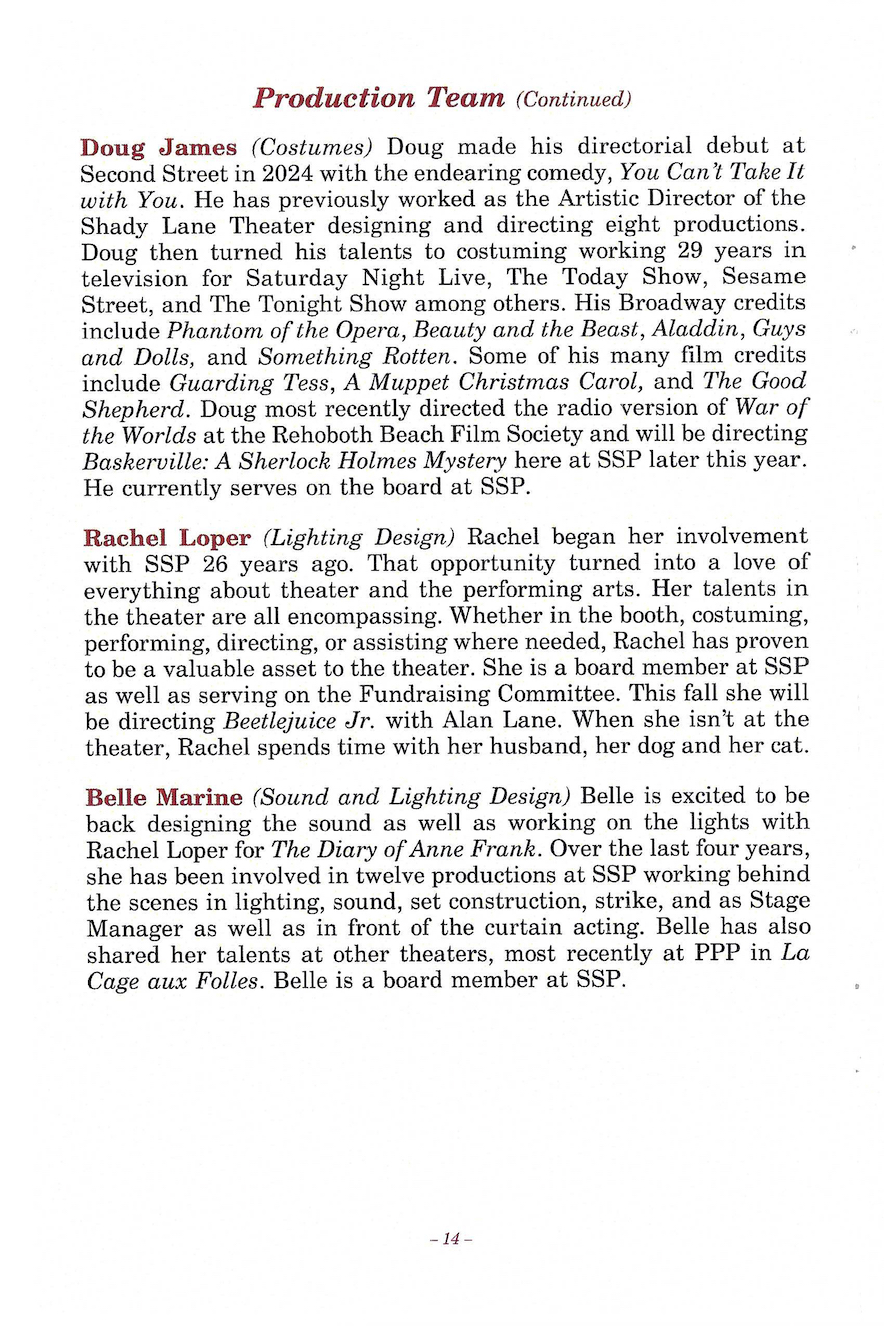 Production Team (Continued)

Doug James (Costumes) Doug made his directorial debut at Second Street in 2024 with the endearing comedy, You Can't Take It with You. He has previously worked as the Artistic Director of the Shady Lane Theater designing and directing eight productions. Doug then turned his talents to costuming working 29 years in television for Saturday Night Live, The Today Show, Sesame Street, and The Tonight Show among others. His Broadway credits include Phantom of the Opera, Beauty and the Beast, Aladdin, Guys and Dolls, and Something Rotten. Some of his many film credits include Guarding Tess, A Muppet Christmas Carol, and The Good Shepherd. Doug most recently directed the radio version of War of the Worlds at the Rehoboth Beach Film Society and will be directing Baskerville: A Sherlock Holmes Mystery here at SSP later this year. He currently serves on the board at SSP.

Rachel Loper (Lighting Design) Rachel began her involvement with SSP 26 years ago. That opportunity turned into a love of everything about theater and the performing arts. Her talents in the theater are all encompassing. Whether in the booth, costuming, performing, directing, or assisting where needed, Rachel has proven to be a valuable asset to the theater. She is a board member at SSP as well as serving on the Fundraising Committee. This fall she will be directing Beetlejuice Jr. with Alan Lane. When she isn't at the theater, Rachel spends time with her husband, her dog and her cat.

Belle Marine (Sound and Lighting Design) Belle is excited to be back designing the sound as well as working on the lights with Rachel Loper for The Diary of Anne Frank. Over the last four years, she has been involved in twelve productions at SSP working behind the scenes in lighting, sound, set construction, strike, and as Stage Manager as well as in front of the curtain acting. Belle has also shared her talents at other theaters, most recently at PPP in La Cage aux Folles. Belle is a board member at SSP.

– 14 –